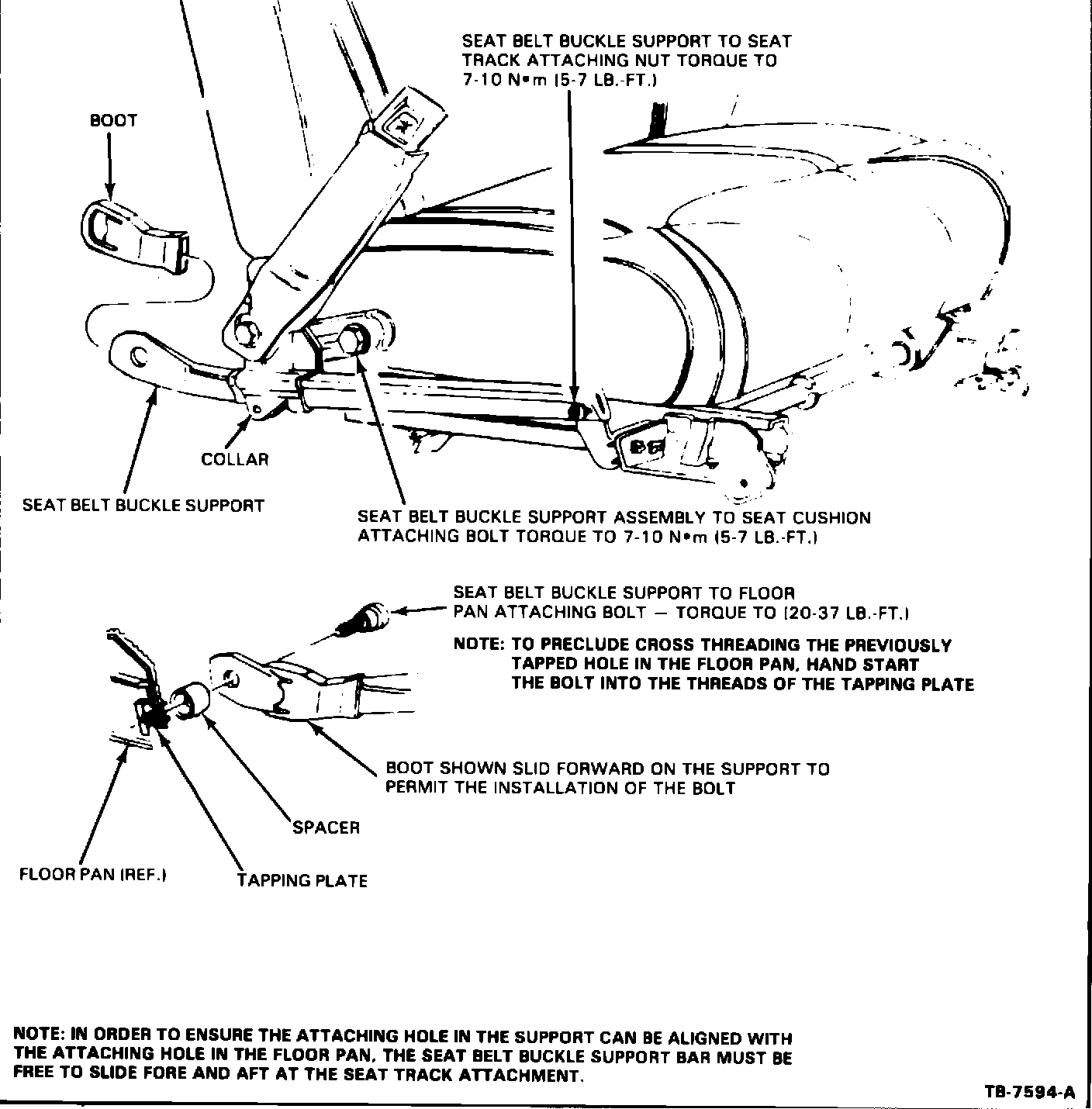 SEAT BELT BUCKLE SUPPORT TO SEAT TRACK ATTACHING NUT TORQUE TO 7-10 N•m (5-7 LB.-FT.)

BOOT

COLLAR

SEAT BELT BUCKLE SUPPORT

SEAT BELT BUCKLE SUPPORT ASSEMBLY TO SEAT CUSHION ATTACHING BOLT TORQUE TO 7-10 N•m (5-7 LB.-FT.)

SEAT BELT BUCKLE SUPPORT TO FLOOR PAN ATTACHING BOLT — TORQUE TO (20-37 LB.-FT.)

NOTE: TO PRECLUDE CROSS THREADING THE PREVIOUSLY TAPPED HOLE IN THE FLOOR PAN, HAND START THE BOLT INTO THE THREADS OF THE TAPPING PLATE

BOOT SHOWN SLID FORWARD ON THE SUPPORT TO PERMIT THE INSTALLATION OF THE BOLT

SPACER

FLOOR PAN (REF.)

TAPPING PLATE

NOTE: IN ORDER TO ENSURE THE ATTACHING HOLE IN THE SUPPORT CAN BE ALIGNED WITH THE ATTACHING HOLE IN THE FLOOR PAN, THE SEAT BELT BUCKLE SUPPORT BAR MUST BE FREE TO SLIDE FORE AND AFT AT THE SEAT TRACK ATTACHMENT.

TB-7594-A